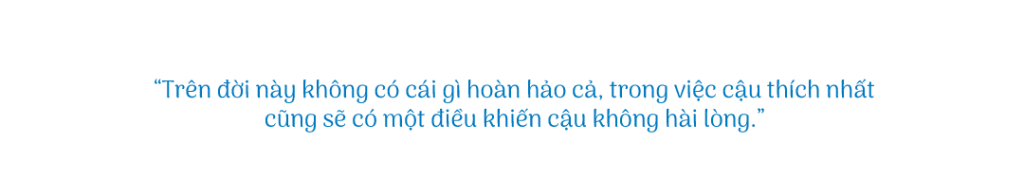 “Trên đời này không có cái gì hoàn hảo cả, trong việc cậu thích nhất cũng sẽ có một điều khiến cậu không hài lòng.”